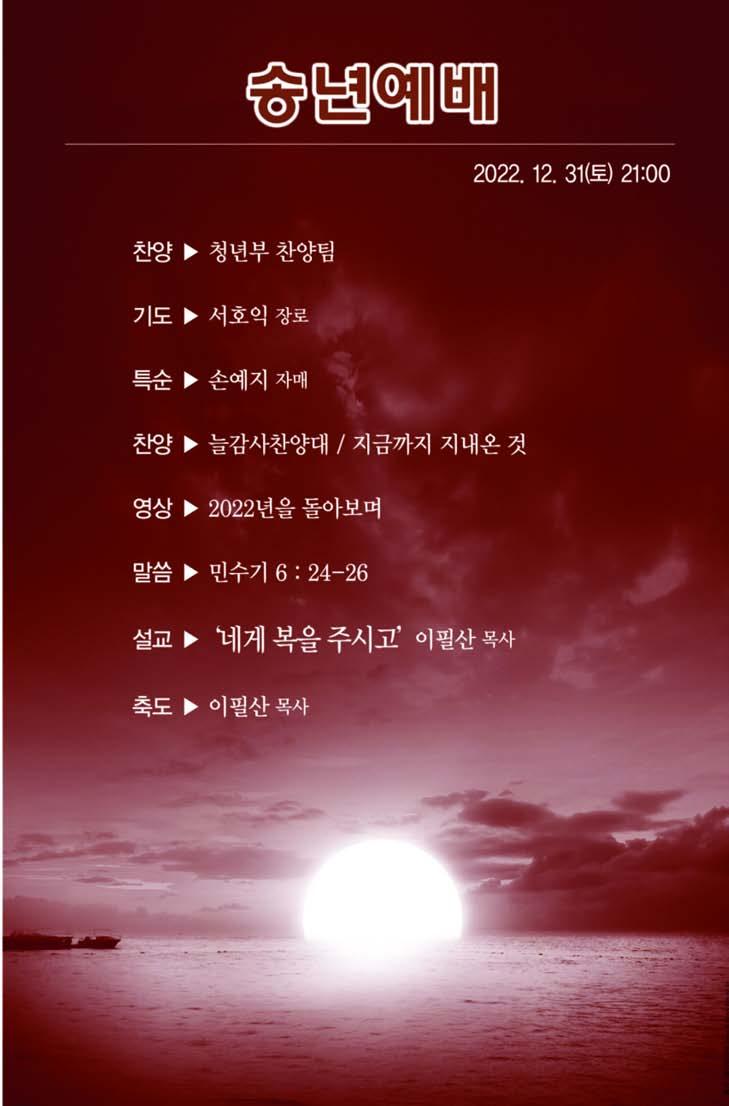 송년예배

2022. 12. 31(토) 21:00

찬양 ▶ 청년부 찬양팀

기도 ▶ 서호익 장로

특순 ▶ 손예지 자매

찬양 ▶ 늘감사찬양대 / 지금까지 지내온 것

영상 ▶ 2022년을 돌아보며

말씀 ▶ 민수기 6 : 24-26

설교 ▶ '네게 복을 주시고' 이필산 목사

축도 ▶ 이필산 목사